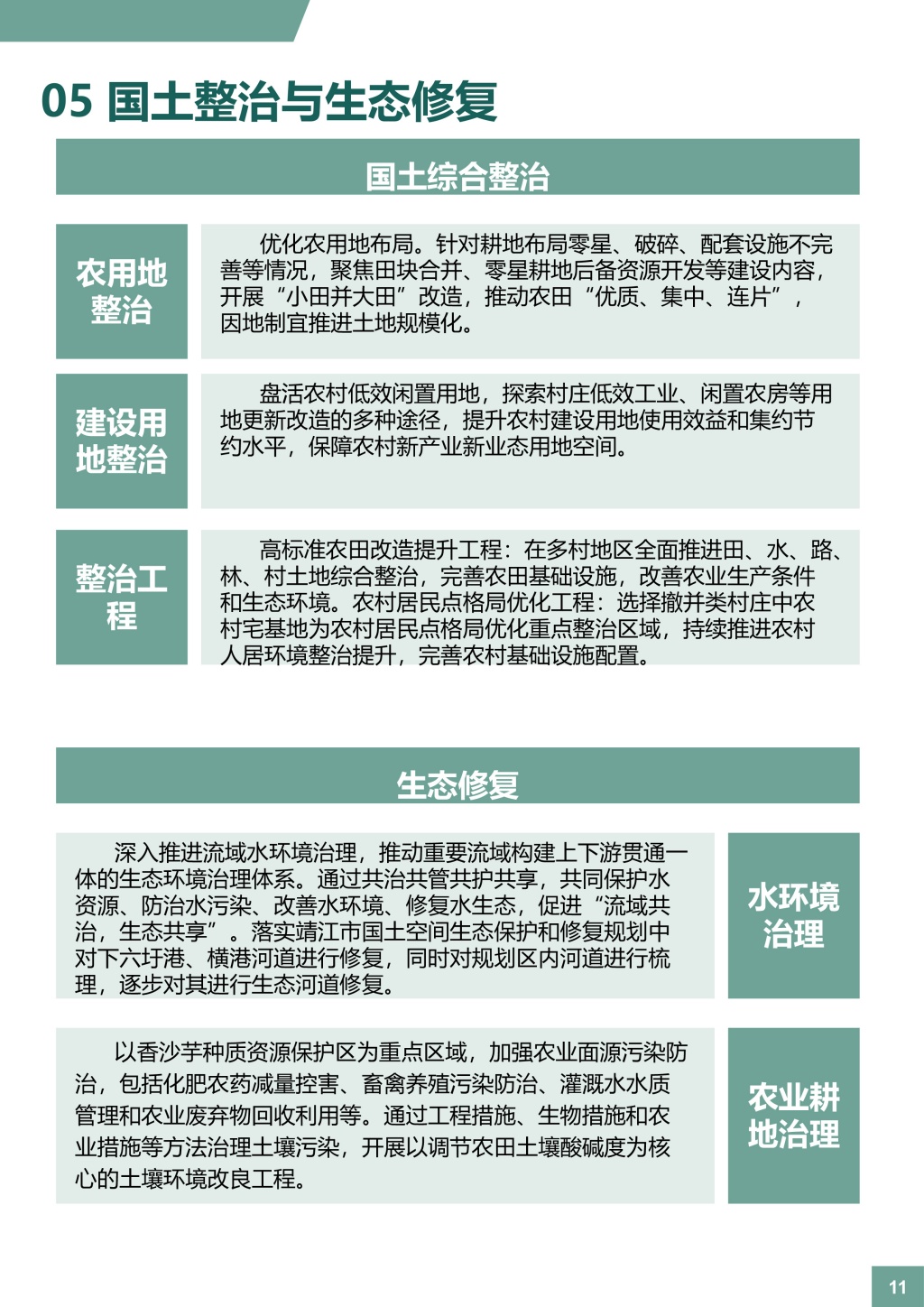 05 国土整治与生态修复

国土综合整治

农用地整治

优化农用地布局。针对耕地布局零星、破碎、配套设施不完善等情况，聚焦田块合并、零星耕地后备资源开发等建设内容，开展“小田并大田”改造，推动农田“优质、集中、连片”，因地制宜推进土地规模化。

建设用地整治

盘活农村低效闲置用地，探索村庄低效工业、闲置农房等用地更新改造的多种途径，提升农村建设用地使用效益和集约节约水平，保障农村新产业新业态用地空间。

整治工程

高标准农田改造提升工程：在多村地区全面推进田、水、路、林、村土地综合整治，完善农田基础设施，改善农业生产条件和生态环境。农村居民点格局优化工程：选择撤并类村庄中农村宅基地为农村居民点格局优化重点整治区域，持续推进农村人居环境整治提升，完善农村基础设施配置。

生态修复

深入推进流域水环境治理，推动重要流域构建上下游贯通一体的生态环境治理体系。通过共治共管共护共享，共同保护水资源、防治水污染、改善水环境、修复水生态，促进“流域共治，生态共享”。落实靖江市国土空间生态保护和修复规划中对下六圩港、横港河道进行修复，同时对规划区内河道进行梳理，逐步对其进行生态河道修复。

水环境治理

以香沙芋种质资源保护区为重点区域，加强农业面源污染防治，包括化肥农药减量控害、畜禽养殖污染防治、灌溉水水质管理和农业废弃物回收利用等。通过工程措施、生物措施和农业措施等方法治理土壤污染，开展以调节农田土壤酸碱度为核心的土壤环境改良工程。

农业耕地治理

11